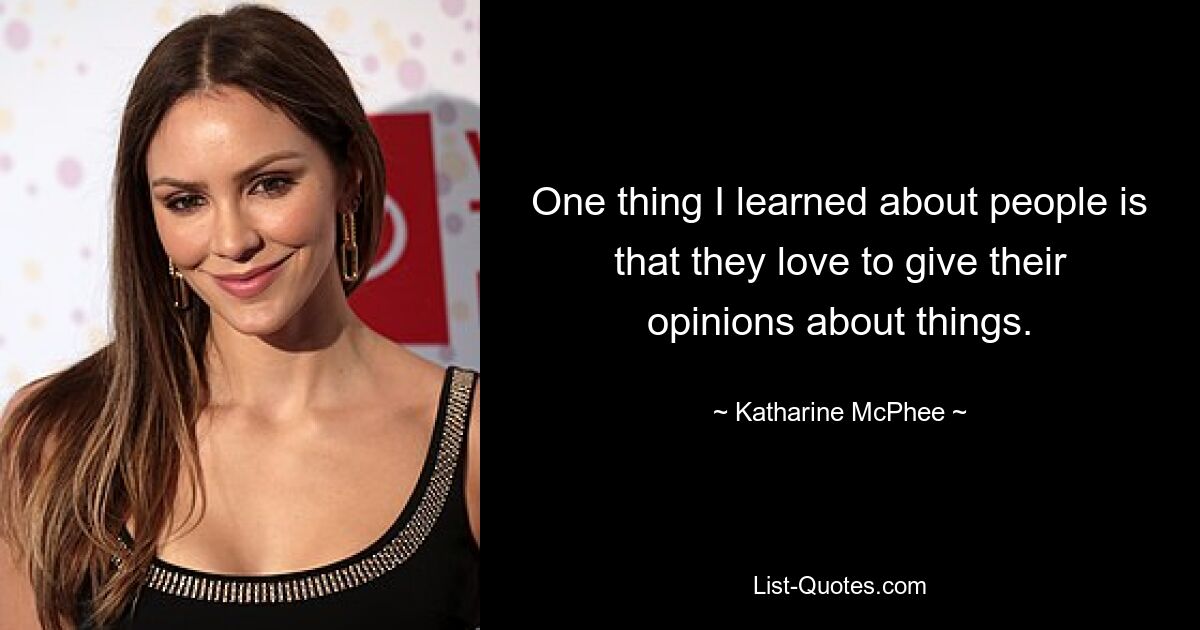 One thing I learned about people is that they love to give their opinions about things.

~ Katharine McPhee ~

List-Quotes.com